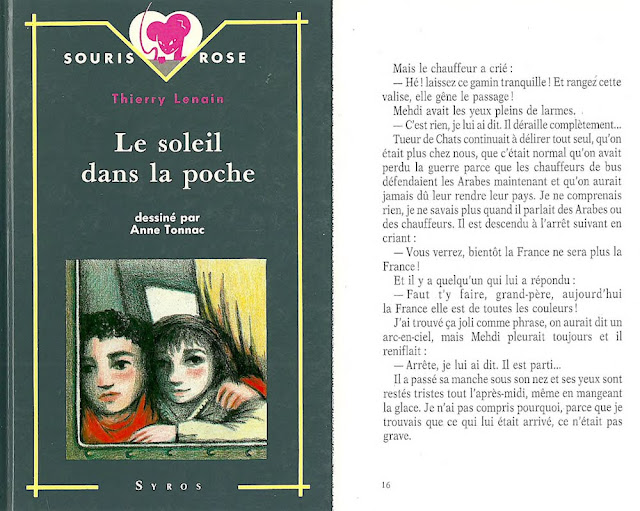 SOURIS ROSE

Thierry Lenain

Le soleil dans la poche

dessiné par Anne Tonnac

SYROS

Mais le chauffeur a crié :

— Hé ! laissez ce gamin tranquille ! Et rangez cette valise, elle gêne le passage !

Mehdi avait les yeux pleins de larmes.

— C'est rien, je lui ai dit. Il déraille complètement...

Tueur de Chats continuait à délirer tout seul, qu'on était plus chez nous, que c'était normal qu'on avait perdu la guerre parce que les chauffeurs de bus défendaient les Arabes maintenant et qu'on aurait jamais dû leur rendre leur pays. Je ne comprenais rien, je ne savais plus quand il parlait des Arabes ou des chauffeurs. Il est descendu à l'arrêt suivant en criant :

— Vous verrez, bientôt la France ne sera plus la France !

Et il y a quelqu'un qui lui a répondu :

— Faut t'y faire, grand-père, aujourd'hui la France elle est de toutes les couleurs !

J'ai trouvé ça joli comme phrase, on aurait dit un arc-en-ciel, mais Mehdi pleurait toujours et il reniflait :

— Arrête, je lui ai dit. Il est parti...

Il a passé sa manche sous son nez et ses yeux sont restés tristes tout l'après-midi, même en mangeant la glace. Je n'ai pas compris pourquoi, parce que je trouvais que ce qui lui était arrivé, ce n'était pas grave.

16